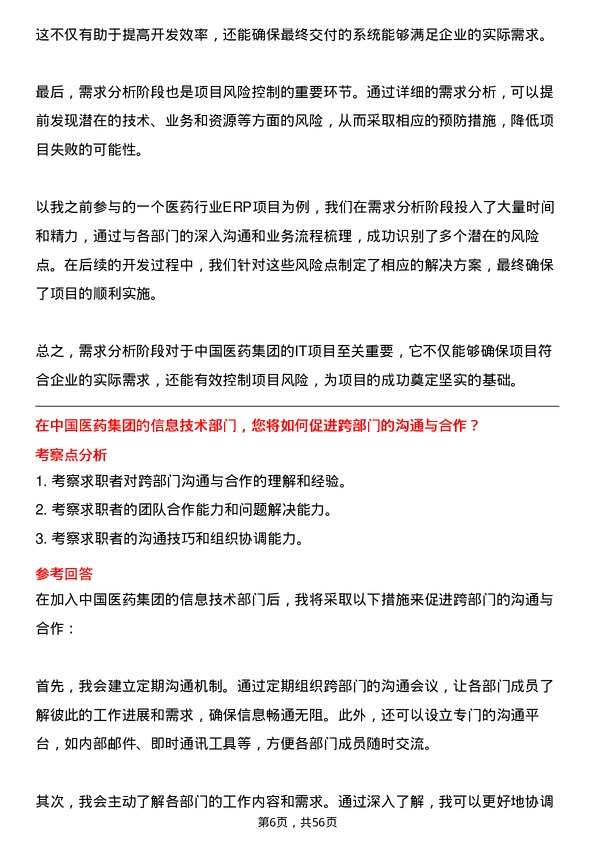 这不仅有助于提高开发效率，还能确保最终交付的系统能够满足企业的实际需求。

最后，需求分析阶段也是项目风险控制的重要环节。通过详细的需求分析，可以提前发现潜在的技术、业务和资源等方面的风险，从而采取相应的预防措施，降低项目失败的可能性。

以我之前参与的一个医药行业ERP项目为例，我们在需求分析阶段投入了大量时间和精力，通过与各部门的深入沟通和业务流程梳理，成功识别了多个潜在的风险点。在后续的开发过程中，我们针对这些风险点制定了相应的解决方案，最终确保了项目的顺利实施。

总之，需求分析阶段对于中国医药集团的IT项目至关重要，它不仅能够确保项目符合企业的实际需求，还能有效控制项目风险，为项目的成功奠定坚实的基础。

在中国医药集团的信息技术部门，您将如何促进跨部门的沟通与合作？

考察点分析

1. 考察求职者对跨部门沟通与合作的理解和经验。
2. 考察求职者的团队合作能力和问题解决能力。
3. 考察求职者的沟通技巧和组织协调能力。

参考回答

在加入中国医药集团的信息技术部门后，我将采取以下措施来促进跨部门的沟通与合作：

首先，我会建立定期沟通机制。通过定期组织跨部门的沟通会议，让各部门成员了解彼此的工作进展和需求，确保信息畅通无阻。此外，还可以设立专门的沟通平台，如内部邮件、即时通讯工具等，方便各部门成员随时交流。

其次，我会主动了解各部门的工作内容和需求。通过深入了解，我可以更好地协调

第6页，共56页